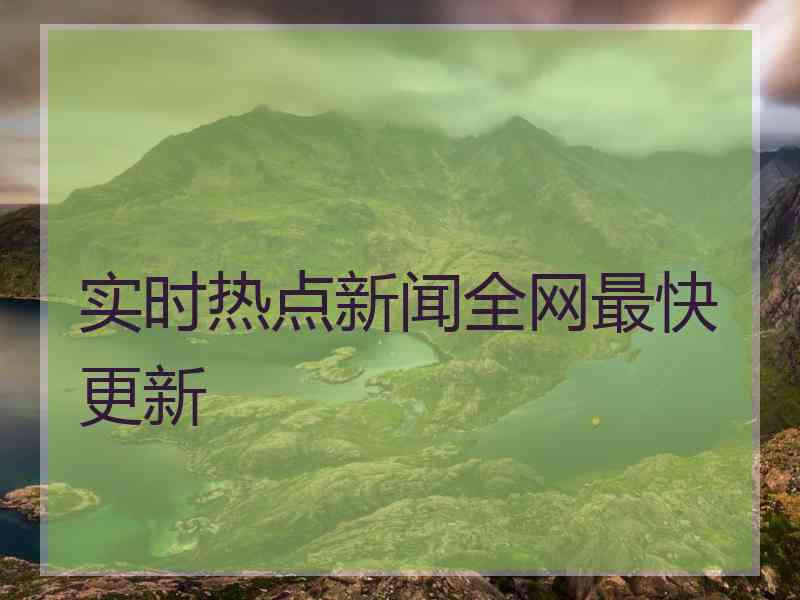 实时热点新闻全网最快更新